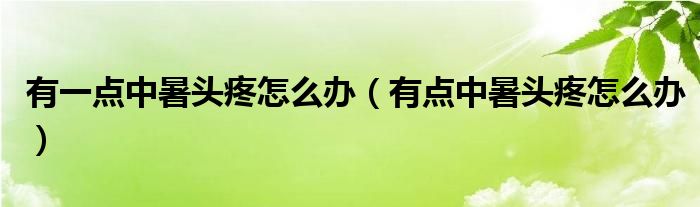 有一点中暑头疼怎么办（有点中暑头疼怎么办）